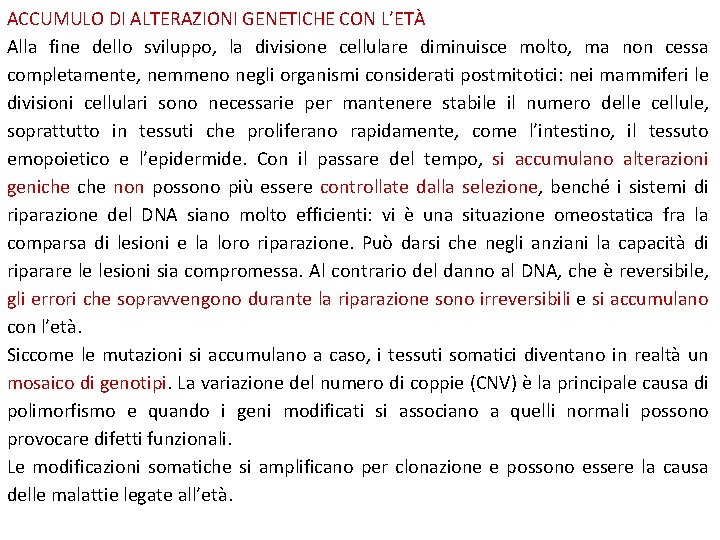 ACCUMULO DI ALTERAZIONI GENETICHE CON L'ETÀ
Alla fine dello sviluppo, la divisione cellulare diminuisce molto, ma non cessa completamente, nemmeno negli organismi considerati postmitotici: nei mammiferi le divisioni cellulari sono necessarie per mantenere stabile il numero delle cellule, soprattutto in tessuti che proliferano rapidamente, come l'intestino, il tessuto emopoietico e l'epidermide. Con il passare del tempo, si accumulano alterazioni geniche che non possono più essere controllate dalla selezione, benché i sistemi di riparazione del DNA siano molto efficienti: vi è una situazione omeostatica fra la comparsa di lesioni e la loro riparazione. Può darsi che negli anziani la capacità di riparare le lesioni sia compromessa. Al contrario del danno al DNA, che è reversibile, gli errori che sopravvengono durante la riparazione sono irreversibili e si accumulano con l'età.
Siccome le mutazioni si accumulano a caso, i tessuti somatici diventano in realtà un mosaico di genotipi. La variazione del numero di coppie (CNV) è la principale causa di polimorfismo e quando i geni modificati si associano a quelli normali possono provocare difetti funzionali.
Le modificazioni somatiche si amplificano per clonazione e possono essere la causa delle malattie legate all'età.